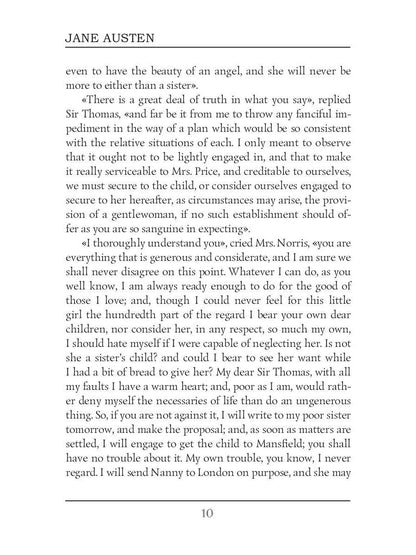 JANE AUSTEN

even to have the beauty of an angel, and she will never be more to either than a sister».

«There is a great deal of truth in what you say», replied Sir Thomas, «and far be it from me to throw any fanciful impediment in the way of a plan which would be so consistent with the relative situations of each. I only meant to observe that it ought not to be lightly engaged in, and that to make it really serviceable to Mrs. Price, and creditable to ourselves, we must secure to the child, or consider ourselves engaged to secure to her hereafter, as circumstances may arise, the provision of a gentlewoman, if no such establishment should offer as you are so sanguine in expecting».

«I thoroughly understand you», cried Mrs. Norris, «you are everything that is generous and considerate, and I am sure we shall never disagree on this point. Whatever I can do, as you well know, I am always ready enough to do for the good of those I love; and, though I could never feel for this little girl the hundredth part of the regard I bear your own dear children, nor consider her, in any respect, so much my own, I should hate myself if I were capable of neglecting her. Is not she a sister's child? and could I bear to see her want while I had a bit of bread to give her? My dear Sir Thomas, with all my faults I have a warm heart; and, poor as I am, would rather deny myself the necessaries of life than do an ungenerous thing. So, if you are not against it, I will write to my poor sister tomorrow, and make the proposal; and, as soon as matters are settled, I will engage to get the child to Mansfield; you shall have no trouble about it. My own trouble, you know, I never regard. I will send Nanny to London on purpose, and she may

10